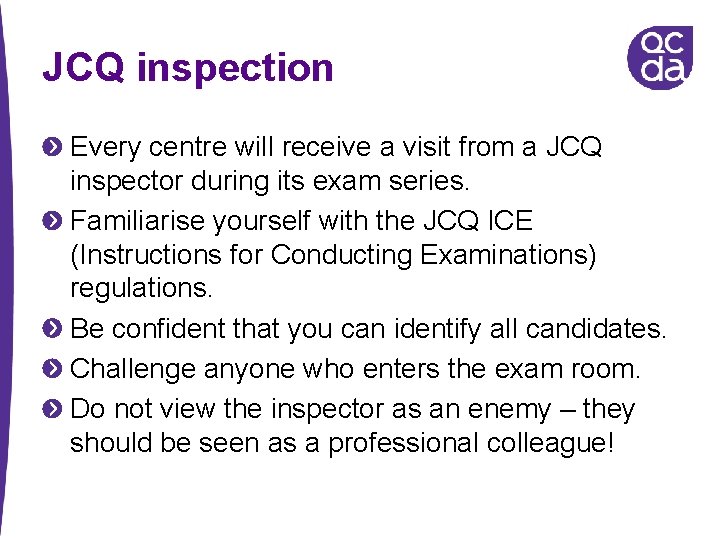 JCQ inspection

qc
da

Every centre will receive a visit from a JCQ inspector during its exam series.

Familiarise yourself with the JCQ ICE (Instructions for Conducting Examinations) regulations.

Be confident that you can identify all candidates.

Challenge anyone who enters the exam room.

Do not view the inspector as an enemy – they should be seen as a professional colleague!